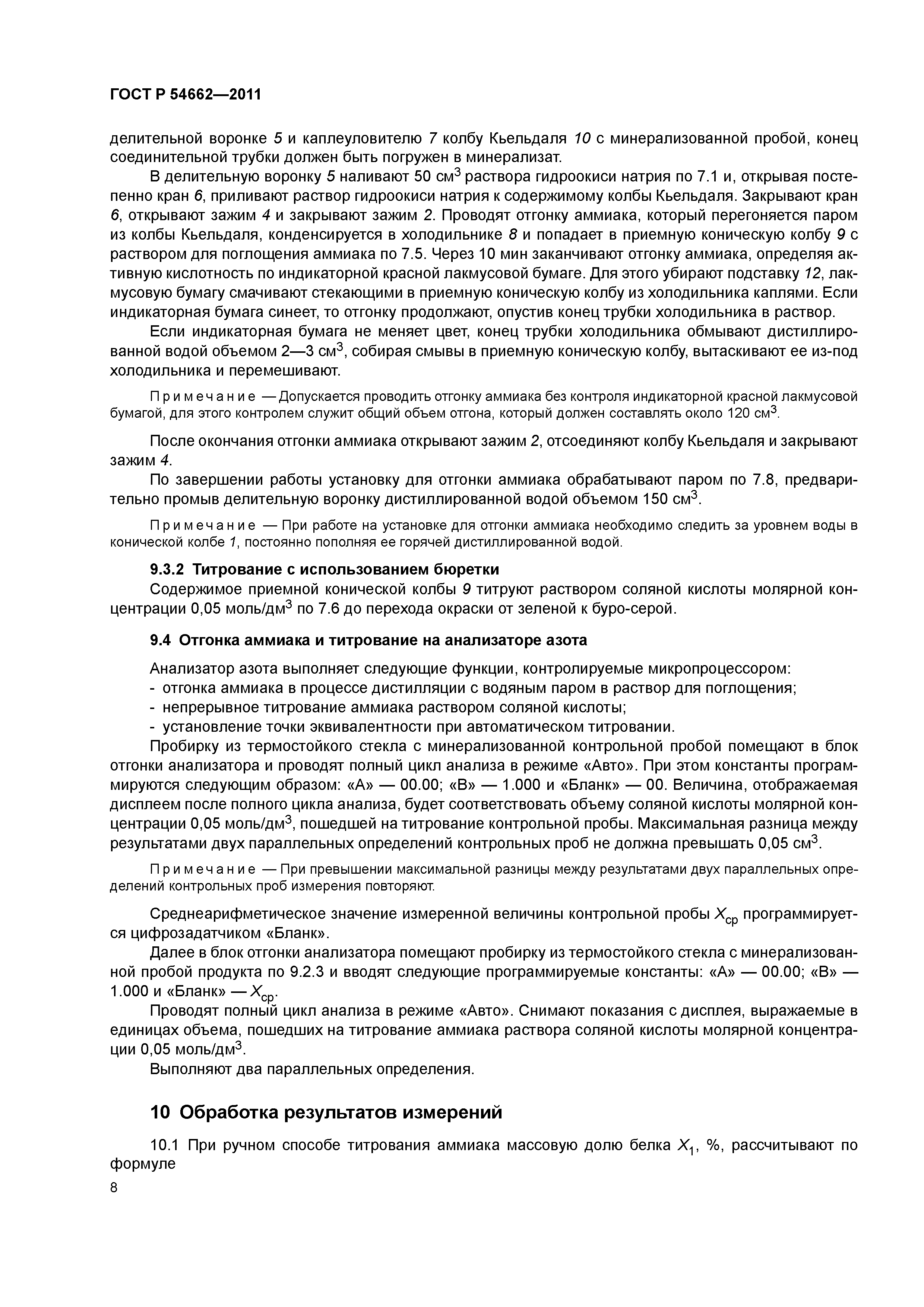 ГОСТ Р 54662—2011

делительной воронке 5 и каплеуловителю 7 колбу Кьельдаля 10 с минерализованной пробой, конец соединительной трубки должен быть погружен в минерализат.

В делительную воронку 5 наливают 50 см$^3$ раствора гидроокиси натрия по 7.1 и, открывая постепенно кран 6, приливают раствор гидроокиси натрия к содержимому колбы Кьельдаля. Закрывают кран 6, открывают зажим 4 и закрывают зажим 2. Проводят отгонку аммиака, который перегоняется паром из колбы Кьельдаля, конденсируется в холодильнике 8 и попадает в приемную коническую колбу 9 с раствором для поглощения аммиака по 7.5. Через 10 мин заканчивают отгонку аммиака, определяя активную кислотность по индикаторной красной лакмусовой бумаге. Для этого убирают подставку 12, лакмусовую бумагу смачивают стекающими в приемную коническую колбу из холодильника каплями. Если индикаторная бумага синеет, то отгонку продолжают, опустив конец трубки холодильника в раствор.

Если индикаторная бумага не меняет цвет, конец трубки холодильника обмывают дистиллированной водой объемом 2—3 см$^3$, собирая смывы в приемную коническую колбу, вытаскивают ее из-под холодильника и перемешивают.

Примечание — Допускается проводить отгонку аммиака без контроля индикаторной красной лакмусовой бумагой, для этого контролем служит общий объем отгона, который должен составлять около 120 см$^3$.

После окончания отгонки аммиака открывают зажим 2, отсоединяют колбу Кьельдаля и закрывают зажим 4.

По завершении работы установку для отгонки аммиака обрабатывают паром по 7.8, предварительно промыв делительную воронку дистиллированной водой объемом 150 см$^3$.

Примечание — При работе на установке для отгонки аммиака необходимо следить за уровнем воды в конической колбе 1, постоянно пополняя ее горячей дистиллированной водой.

9.3.2 Титрование с использованием бюретки

Содержимое приемной конической колбы 9 титруют раствором соляной кислоты молярной концентрации 0,05 моль/дм$^3$ по 7.6 до перехода окраски от зеленой к буро-серой.

9.4 Отгонка аммиака и титрование на анализаторе азота

Анализатор азота выполняет следующие функции, контролируемые микропроцессором:
- отгонка аммиака в процессе дистилляции с водяным паром в раствор для поглощения;
- непрерывное титрование аммиака раствором соляной кислоты;
- установление точки эквивалентности при автоматическом титровании.

Пробирку из термостойкого стекла с минерализованной контрольной пробой помещают в блок отгонки анализатора и проводят полный цикл анализа в режиме «Авто». При этом константы программируются следующим образом: «А» — 00.00; «В» — 1.000 и «Бланк» — 00. Величина, отображаемая дисплеем после полного цикла анализа, будет соответствовать объему соляной кислоты молярной концентрации 0,05 моль/дм$^3$, пошедшей на титрование контрольной пробы. Максимальная разница между результатами двух параллельных определений контрольных проб не должна превышать 0,05 см$^3$.

Примечание — При превышении максимальной разницы между результатами двух параллельных определений контрольных проб измерения повторяют.

Среднеарифметическое значение измеренной величины контрольной пробы $X_{ср}$ программируется цифрозадатчиком «Бланк».

Далее в блок отгонки анализатора помещают пробирку из термостойкого стекла с минерализованной пробой продукта по 9.2.3 и вводят следующие программируемые константы: «А» — 00.00; «В» — 1.000 и «Бланк» — $X_{ср}$.

Проводят полный цикл анализа в режиме «Авто». Снимают показания с дисплея, выражаемые в единицах объема, пошедших на титрование аммиака раствора соляной кислоты молярной концентрации 0,05 моль/дм$^3$.

Выполняют два параллельных определения.

10 Обработка результатов измерений

10.1 При ручном способе титрования аммиака массовую долю белка $X_1$, %, рассчитывают по формуле

8